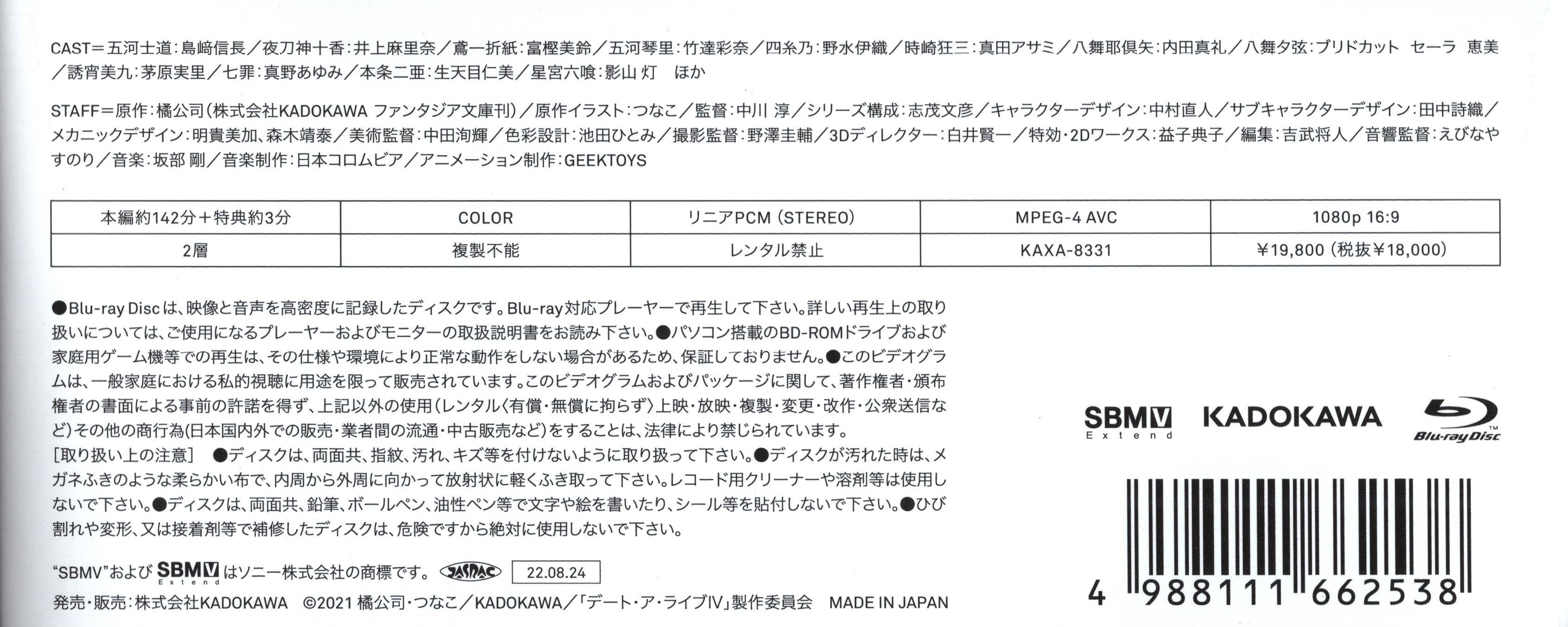 CAST＝五河士道：島﨑信長／夜刀神十香：井上麻里奈／鳶一折紙：富樫美鈴／五河琴里：竹達彩奈／四糸乃：野水伊織／時崎狂三：真田アサミ／八舞耶倶矢：内田真礼／八舞夕弦：ブリドカット セーラ 恵美／誘宵美九：茅原実里／七罪：真野あゆみ／本条二亜：生天目仁美／星宮六喰：影山 灯 ほか

STAFF＝原作：橘公司（株式会社KADOKAWA ファンタジア文庫刊）／原作イラスト：つなこ／監督：中川 淳／シリーズ構成：志茂文彦／キャラクターデザイン：中村直人／サブキャラクターデザイン：田中詩織／メカニックデザイン：明貴美加、森木靖泰／美術監督：中田洵輝／色彩設計：池田ひとみ／撮影監督：野澤圭輔／3Dディレクター：白井賢一／特効・2Dワークス：益子典子／編集：吉武将人／音響監督：えびなやすのり／音楽：坂部 剛／音楽制作：日本コロムビア／アニメーション制作：GEEKTOYS

| 本編約142分＋特典約3分 | COLOR | リニアPCM (STEREO) | MPEG-4 AVC | 1080p 16:9 |
|---|---|---|---|---|
| 2層 | 複製不能 | レンタル禁止 | KAXA-8331 | ¥19,800 (税抜¥18,000) |

●Blu-ray Discは、映像と音声を高密度に記録したディスクです。Blu-ray対応プレーヤーで再生して下さい。詳しい再生上の取り扱いについては、ご使用になるプレーヤーおよびモニターの取扱説明書をお読み下さい。●パソコン搭載のBD-ROMドライブおよび家庭用ゲーム機等での再生は、その仕様や環境により正常な動作をしない場合があるため、保証しておりません。●このビデオグラムは、一般家庭における私的視聴に用途を限って販売されています。このビデオグラムおよびパッケージに関して、著作権者・頒布権者の書面による事前の許諾を得ず、上記以外の使用（レンタル〈有償・無償に拘らず〉上映・放映・複製・変更・改作・公衆送信など）その他の商行為（日本国内外での販売・業者間の流通・中古販売など）をすることは、法律により禁じられています。
［取り扱い上の注意］ ●ディスクは、両面共、指紋、汚れ、キズ等を付けないように取り扱って下さい。●ディスクが汚れた時は、メガネふきのような柔らかい布で、内周から外周に向かって放射状に軽くふき取って下さい。レコード用クリーナーや溶剤等は使用しないで下さい。●ディスクは、両面共、鉛筆、ボールペン、油性ペン等で文字や絵を書いたり、シール等を貼付しないで下さい。●ひび割れや変形、又は接着剤等で補修したディスクは、危険ですから絶対に使用しないで下さい。

"SBMV"および SBMV Extend はソニー株式会社の商標です。 JASRAC 22.08.24
発売・販売：株式会社KADOKAWA ©2021 橘公司・つなこ／KADOKAWA／「デート・ア・ライブIV」製作委員会 MADE IN JAPAN

SBMV Extend KADOKAWA Blu-ray Disc

4 988111 662538